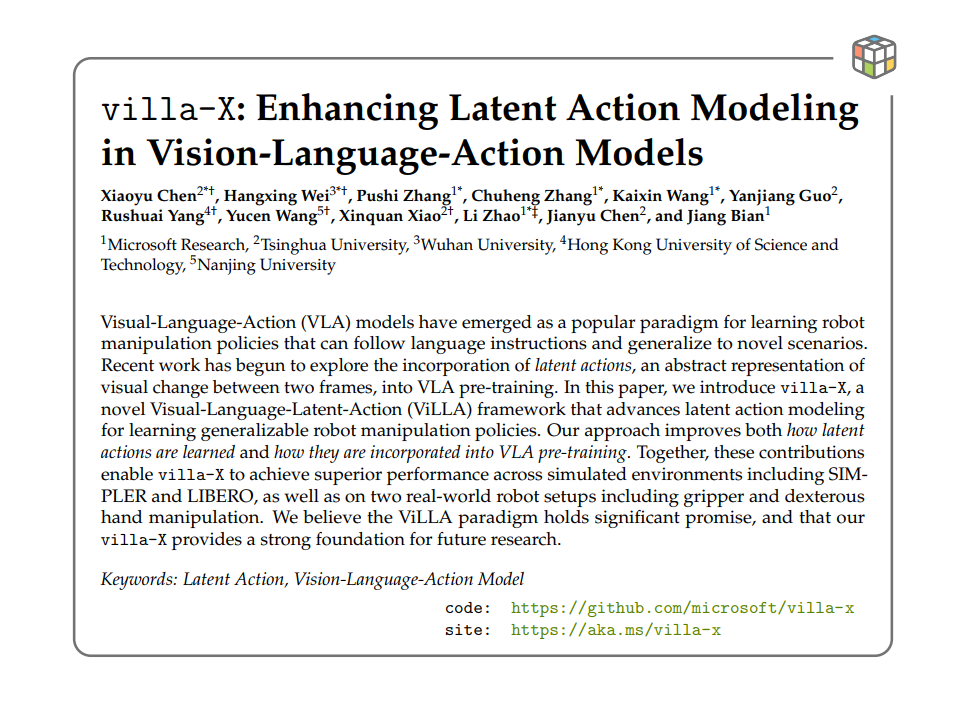 villa-X: Enhancing Latent Action Modeling in Vision-Language-Action Models

Xiaoyu Chen$^{2*\dagger}$, Hangxing Wei$^{3*\dagger}$, Pushi Zhang$^{1*}$, Chuheng Zhang$^{1*}$, Kaixin Wang$^{1*}$, Yanjiang Guo$^{2}$, Rushuai Yang$^{4\dagger}$, Yucen Wang$^{5\dagger}$, Xinquan Xiao$^{2\dagger}$, Li Zhao$^{1*\ddagger}$, Jianyu Chen$^{2}$, and Jiang Bian$^{1}$

$^{1}$Microsoft Research, $^{2}$Tsinghua University, $^{3}$Wuhan University, $^{4}$Hong Kong University of Science and Technology, $^{5}$Nanjing University

Visual-Language-Action (VLA) models have emerged as a popular paradigm for learning robot manipulation policies that can follow language instructions and generalize to novel scenarios. Recent work has begun to explore the incorporation of latent actions, an abstract representation of visual change between two frames, into VLA pre-training. In this paper, we introduce villa-X, a novel Visual-Language-Latent-Action (ViLLA) framework that advances latent action modeling for learning generalizable robot manipulation policies. Our approach improves both how latent actions are learned and how they are incorporated into VLA pre-training. Together, these contributions enable villa-X to achieve superior performance across simulated environments including SIMPLER and LIBERO, as well as on two real-world robot setups including gripper and dexterous hand manipulation. We believe the ViLLA paradigm holds significant promise, and that our villa-X provides a strong foundation for future research.

Keywords: Latent Action, Vision-Language-Action Model

code: https://github.com/microsoft/villa-x
site: https://aka.ms/villa-x